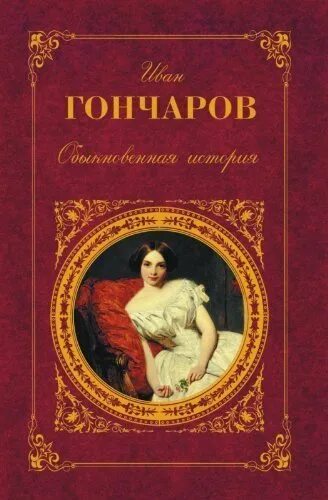 Иван
ГОНЧАРОВ
Обыкновенная история